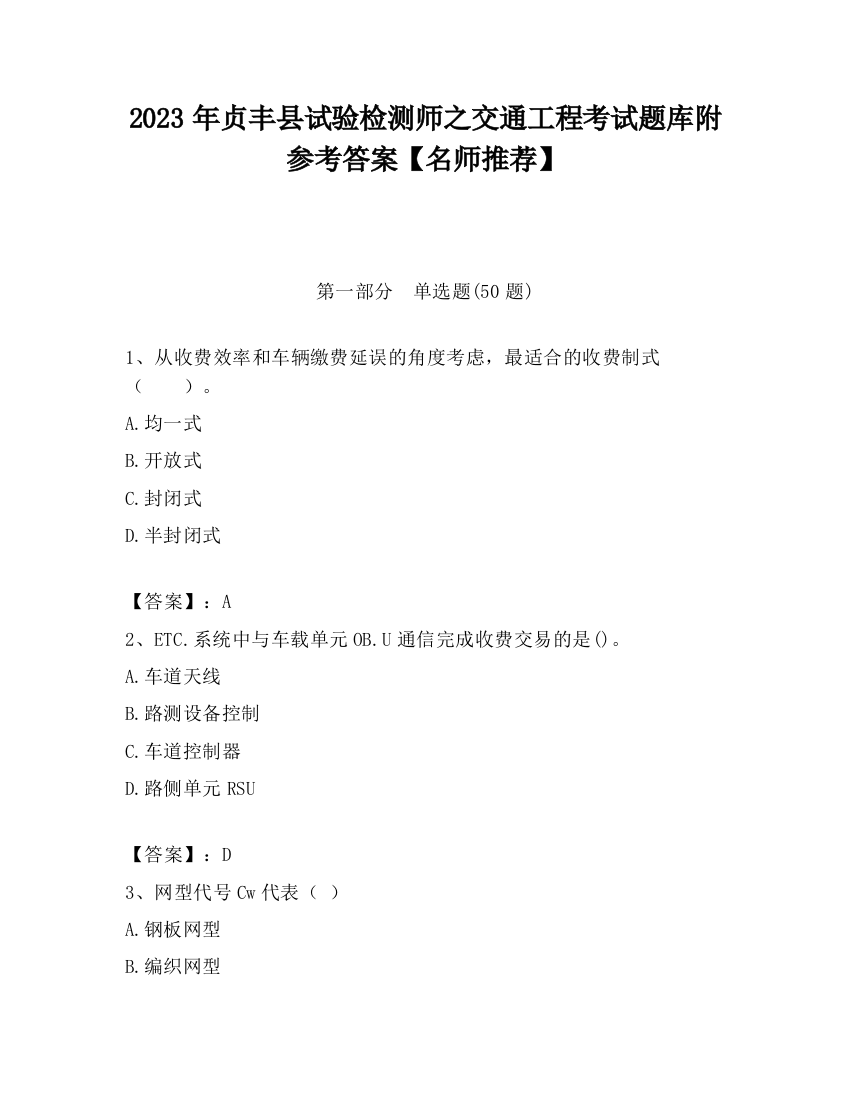 2023 年贞丰县试验检测师之交通工程考试题库附参考答案【名师推荐】

第一部分　单选题(50 题)

1、从收费效率和车辆缴费延误的角度考虑，最适合的收费制式（　　）。

A.均一式

B.开放式

C.封闭式

D.半封闭式

【答案】：A

2、ETC.系统中与车载单元 OB.U 通信完成收费交易的是()。

A.车道天线

B.路测设备控制

C.车道控制器

D.路侧单元 RSU

【答案】：D

3、网型代号 Cw 代表（ ）

A.钢板网型

B.编织网型